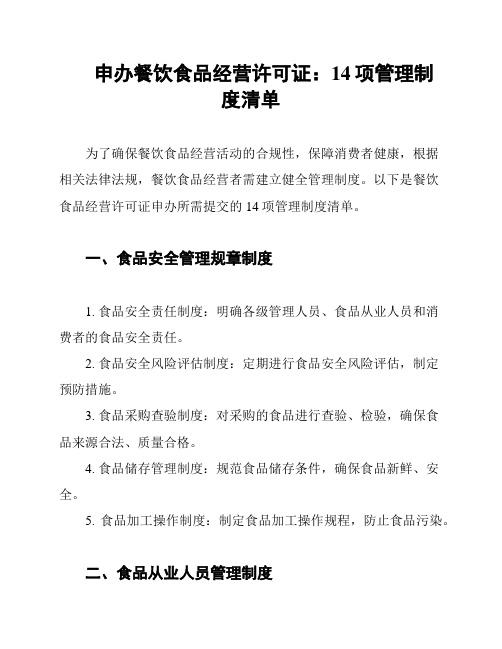 申办餐饮食品经营许可证：14 项管理制度清单

为了确保餐饮食品经营活动的合规性，保障消费者健康，根据相关法律法规，餐饮食品经营者需建立健全管理制度。以下是餐饮食品经营许可证申办所需提交的 14 项管理制度清单。

一、食品安全管理规章制度

1. 食品安全责任制度：明确各级管理人员、食品从业人员和消费者的食品安全责任。

2. 食品安全风险评估制度：定期进行食品安全风险评估，制定预防措施。

3. 食品采购查验制度：对采购的食品进行查验、检验，确保食品来源合法、质量合格。

4. 食品储存管理制度：规范食品储存条件，确保食品新鲜、安全。

5. 食品加工操作制度：制定食品加工操作规程，防止食品污染。

二、食品从业人员管理制度